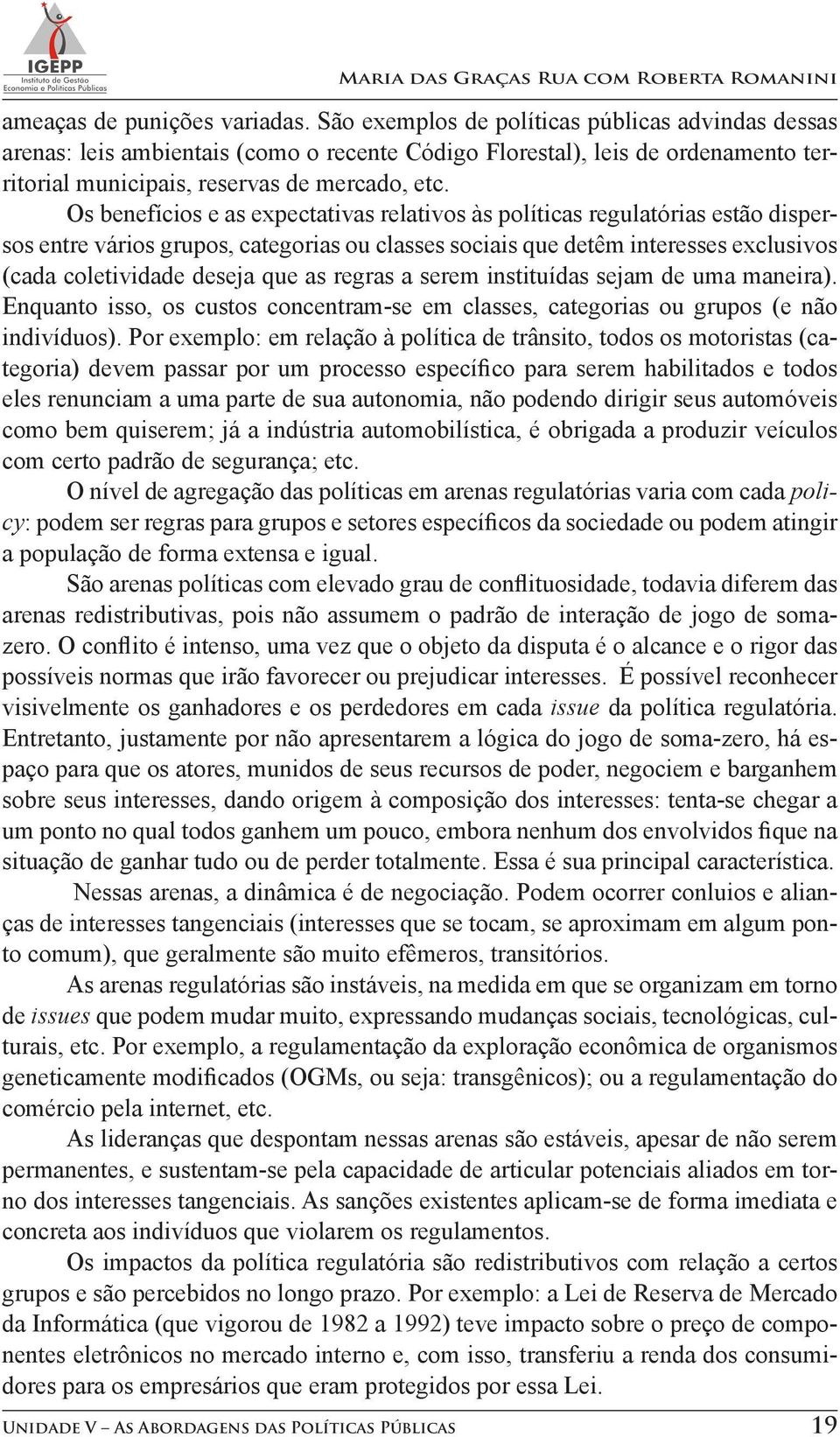 IGEPP
Instituto de Gestão
Economia e Políticas Públicas

Maria das Graças Rua com Roberta Romanini

ameaças de punições variadas. São exemplos de políticas públicas advindas dessas arenas: leis ambientais (como o recente Código Florestal), leis de ordenamento territorial municipais, reservas de mercado, etc.

Os benefícios e as expectativas relativos às políticas regulatórias estão dispersos entre vários grupos, categorias ou classes sociais que detêm interesses exclusivos (cada coletividade deseja que as regras a serem instituídas sejam de uma maneira). Enquanto isso, os custos concentram-se em classes, categorias ou grupos (e não indivíduos). Por exemplo: em relação à política de trânsito, todos os motoristas (categoria) devem passar por um processo específico para serem habilitados e todos eles renunciam a uma parte de sua autonomia, não podendo dirigir seus automóveis como bem quiserem; já a indústria automobilística, é obrigada a produzir veículos com certo padrão de segurança; etc.

O nível de agregação das políticas em arenas regulatórias varia com cada policy: podem ser regras para grupos e setores específicos da sociedade ou podem atingir a população de forma extensa e igual.

São arenas políticas com elevado grau de conflituosidade, todavia diferem das arenas redistributivas, pois não assumem o padrão de interação de jogo de soma-zero. O conflito é intenso, uma vez que o objeto da disputa é o alcance e o rigor das possíveis normas que irão favorecer ou prejudicar interesses. É possível reconhecer visivelmente os ganhadores e os perdedores em cada issue da política regulatória. Entretanto, justamente por não apresentarem a lógica do jogo de soma-zero, há espaço para que os atores, munidos de seus recursos de poder, negociem e barganhem sobre seus interesses, dando origem à composição dos interesses: tenta-se chegar a um ponto no qual todos ganhem um pouco, embora nenhum dos envolvidos fique na situação de ganhar tudo ou de perder totalmente. Essa é sua principal característica.

Nessas arenas, a dinâmica é de negociação. Podem ocorrer conluios e alianças de interesses tangenciais (interesses que se tocam, se aproximam em algum ponto comum), que geralmente são muito efêmeros, transitórios.

As arenas regulatórias são instáveis, na medida em que se organizam em torno de issues que podem mudar muito, expressando mudanças sociais, tecnológicas, culturais, etc. Por exemplo, a regulamentação da exploração econômica de organismos geneticamente modificados (OGMs, ou seja: transgênicos); ou a regulamentação do comércio pela internet, etc.

As lideranças que despontam nessas arenas são estáveis, apesar de não serem permanentes, e sustentam-se pela capacidade de articular potenciais aliados em torno dos interesses tangenciais. As sanções existentes aplicam-se de forma imediata e concreta aos indivíduos que violarem os regulamentos.

Os impactos da política regulatória são redistributivos com relação a certos grupos e são percebidos no longo prazo. Por exemplo: a Lei de Reserva de Mercado da Informática (que vigorou de 1982 a 1992) teve impacto sobre o preço de componentes eletrônicos no mercado interno e, com isso, transferiu a renda dos consumidores para os empresários que eram protegidos por essa Lei.

Unidade V – As Abordagens das Políticas Públicas 19